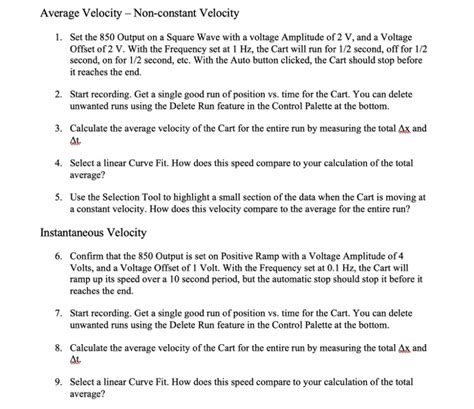 Average Velocity – Non-constant Velocity

1. Set the 850 Output on a Square Wave with a voltage Amplitude of 2 V, and a Voltage Offset of 2 V. With the Frequency set at 1 Hz, the Cart will run for 1/2 second, off for 1/2 second, on for 1/2 second, etc. With the Auto button clicked, the Cart should stop before it reaches the end.

2. Start recording. Get a single good run of position vs. time for the Cart. You can delete unwanted runs using the Delete Run feature in the Control Palette at the bottom.

3. Calculate the average velocity of the Cart for the entire run by measuring the total $\Delta x$ and $\Delta t$.

4. Select a linear Curve Fit. How does this speed compare to your calculation of the total average?

5. Use the Selection Tool to highlight a small section of the data when the Cart is moving at a constant velocity. How does this velocity compare to the average for the entire run?

Instantaneous Velocity

6. Confirm that the 850 Output is set on Positive Ramp with a Voltage Amplitude of 4 Volts, and a Voltage Offset of 1 Volt. With the Frequency set at 0.1 Hz, the Cart will ramp up its speed over a 10 second period, but the automatic stop should stop it before it reaches the end.

7. Start recording. Get a single good run of position vs. time for the Cart. You can delete unwanted runs using the Delete Run feature in the Control Palette at the bottom.

8. Calculate the average velocity of the Cart for the entire run by measuring the total $\Delta x$ and $\Delta t$.

9. Select a linear Curve Fit. How does this speed compare to your calculation of the total average?